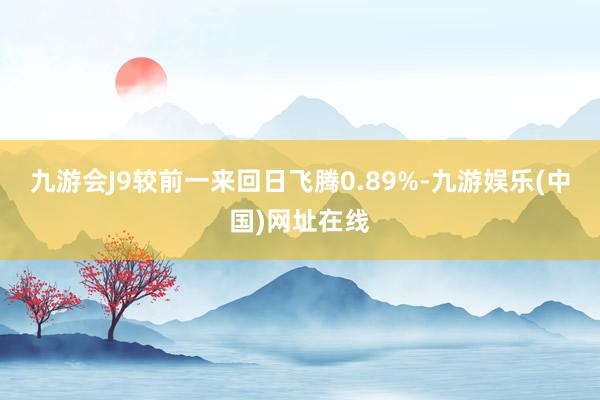 九游会J9较前一来回日飞腾0.89%-九游娱乐(中国)网址在线